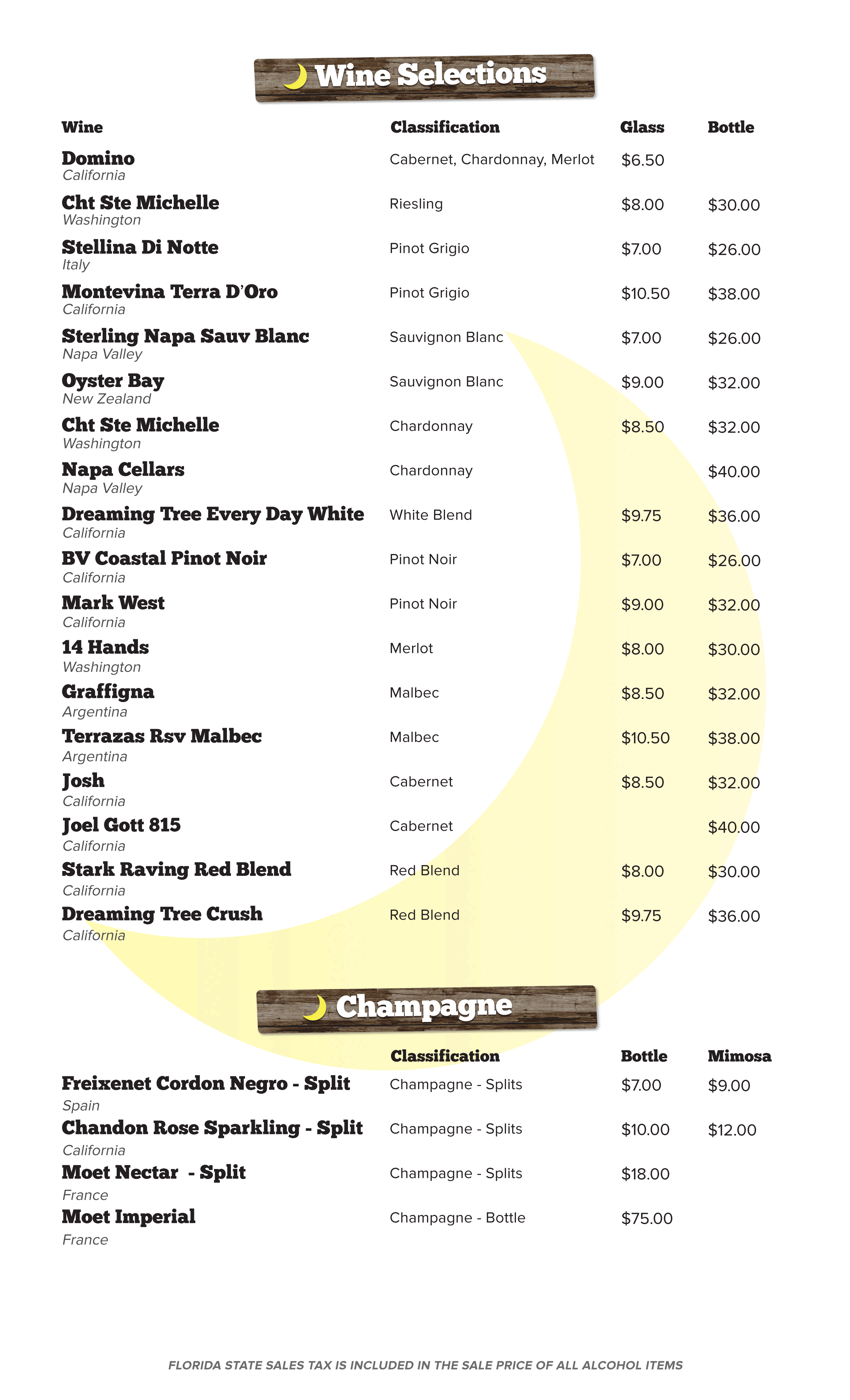 Wine Selections

| Wine | Classification | Glass | Bottle |
|---|---|---|---|
| Domino California | Cabernet, Chardonnay, Merlot | \$6.50 | |
| Cht Ste Michelle Washington | Riesling | \$8.00 | \$30.00 |
| Stellina Di Notte Italy | Pinot Grigio | \$7.00 | \$26.00 |
| Montevina Terra D'Oro California | Pinot Grigio | \$10.50 | \$38.00 |
| Sterling Napa Sauv Blanc Napa Valley | Sauvignon Blanc | \$7.00 | \$26.00 |
| Oyster Bay New Zealand | Sauvignon Blanc | \$9.00 | \$32.00 |
| Cht Ste Michelle Washington | Chardonnay | \$8.50 | \$32.00 |
| Napa Cellars Napa Valley | Chardonnay | | \$40.00 |
| Dreaming Tree Every Day White California | White Blend | \$9.75 | \$36.00 |
| BV Coastal Pinot Noir California | Pinot Noir | \$7.00 | \$26.00 |
| Mark West California | Pinot Noir | \$9.00 | \$32.00 |
| 14 Hands Washington | Merlot | \$8.00 | \$30.00 |
| Graffigna Argentina | Malbec | \$8.50 | \$32.00 |
| Terrazas Rsv Malbec Argentina | Malbec | \$10.50 | \$38.00 |
| Josh California | Cabernet | \$8.50 | \$32.00 |
| Joel Gott 815 California | Cabernet | | \$40.00 |
| Stark Raving Red Blend California | Red Blend | \$8.00 | \$30.00 |
| Dreaming Tree Crush California | Red Blend | \$9.75 | \$36.00 |

Champagne

| | Classification | Bottle | Mimosa |
|---|---|---|---|
| Freixenet Cordon Negro - Split Spain | Champagne - Splits | \$7.00 | \$9.00 |
| Chandon Rose Sparkling - Split California | Champagne - Splits | \$10.00 | \$12.00 |
| Moet Nectar - Split France | Champagne - Splits | \$18.00 | |
| Moet Imperial France | Champagne - Bottle | \$75.00 | |

FLORIDA STATE SALES TAX IS INCLUDED IN THE SALE PRICE OF ALL ALCOHOL ITEMS